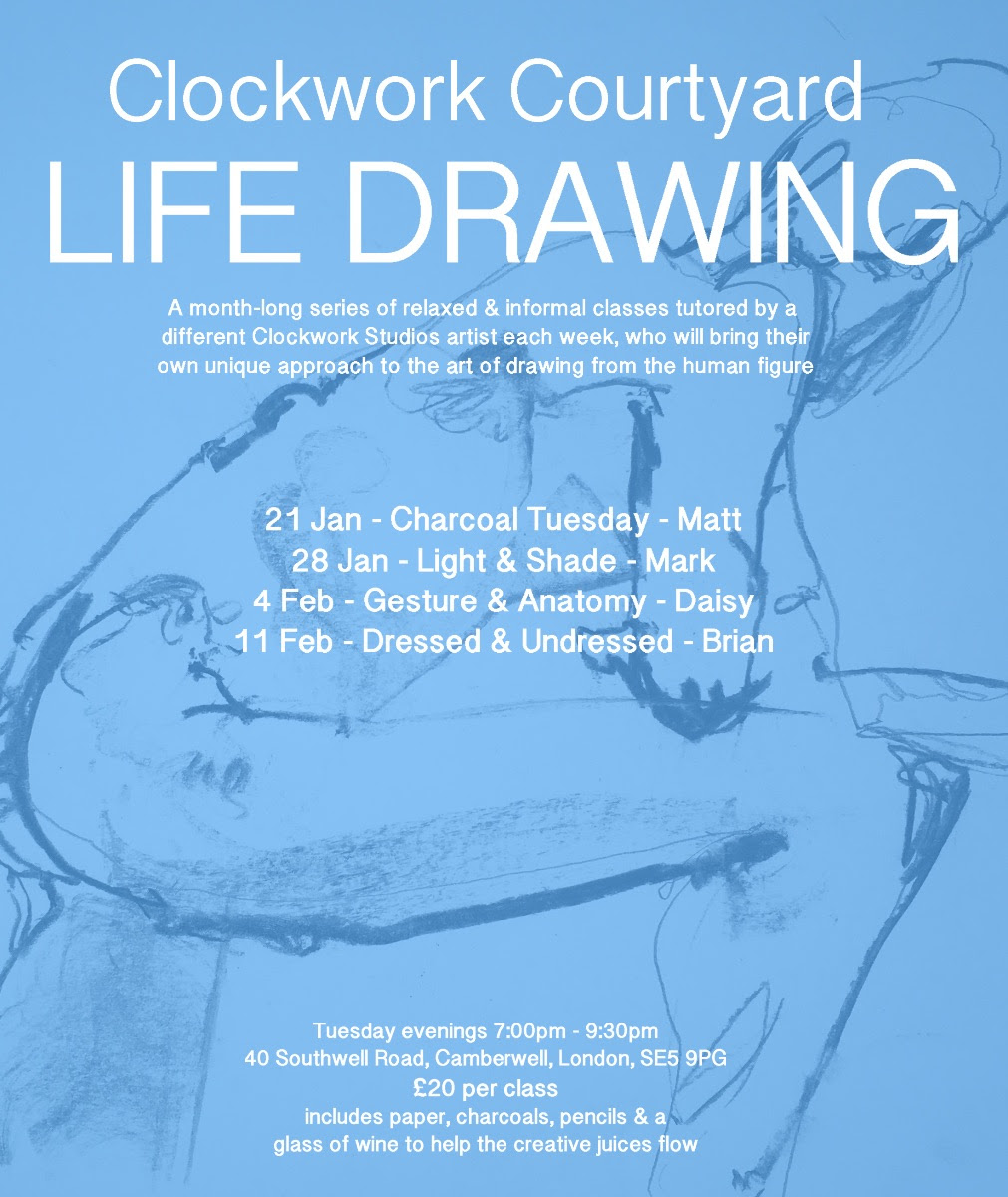 Clockwork Courtyard
LIFE DRAWING

A month-long series of relaxed & informal classes tutored by a different Clockwork Studios artist each week, who will bring their own unique approach to the art of drawing from the human figure

21 Jan - Charcoal Tuesday - Matt
28 Jan - Light & Shade - Mark
4 Feb - Gesture & Anatomy - Daisy
11 Feb - Dressed & Undressed - Brian

Tuesday evenings 7:00pm - 9:30pm
40 Southwell Road, Camberwell, London, SE5 9PG
£20 per class
includes paper, charcoals, pencils & a
glass of wine to help the creative juices flow